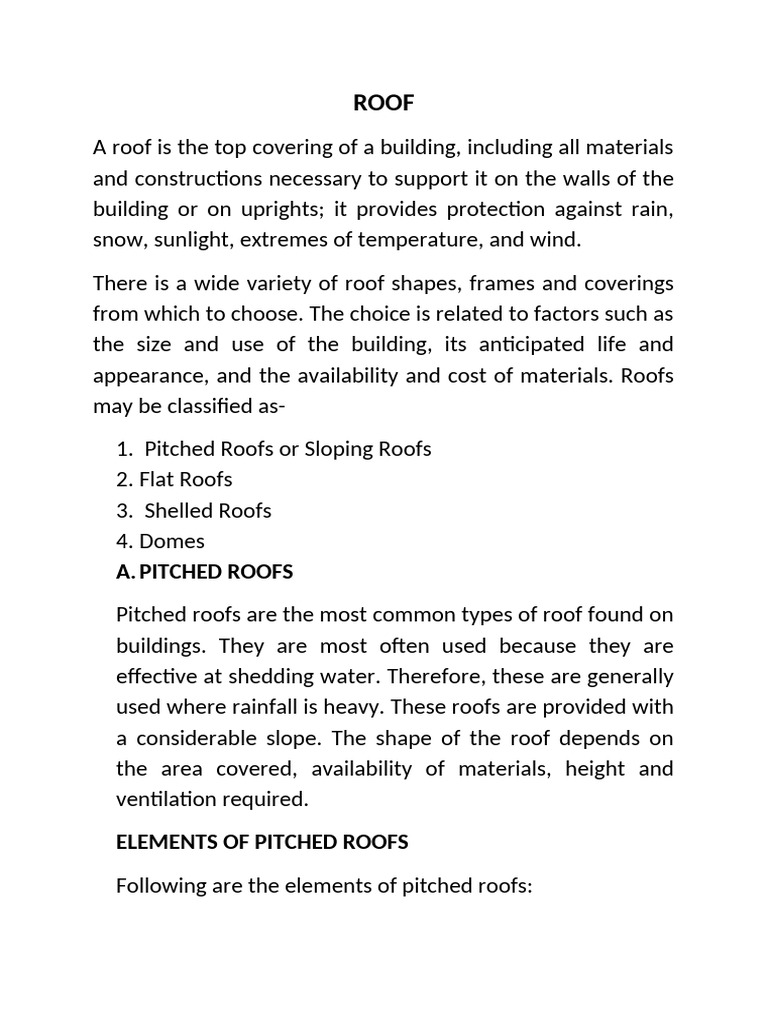 ROOF

A roof is the top covering of a building, including all materials and constructions necessary to support it on the walls of the building or on uprights; it provides protection against rain, snow, sunlight, extremes of temperature, and wind.

There is a wide variety of roof shapes, frames and coverings from which to choose. The choice is related to factors such as the size and use of the building, its anticipated life and appearance, and the availability and cost of materials. Roofs may be classified as-

1. Pitched Roofs or Sloping Roofs
2. Flat Roofs
3. Shelled Roofs
4. Domes

A. PITCHED ROOFS

Pitched roofs are the most common types of roof found on buildings. They are most often used because they are effective at shedding water. Therefore, these are generally used where rainfall is heavy. These roofs are provided with a considerable slope. The shape of the roof depends on the area covered, availability of materials, height and ventilation required.

ELEMENTS OF PITCHED ROOFS

Following are the elements of pitched roofs: